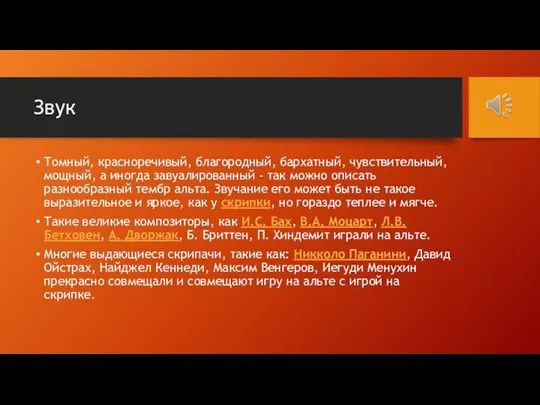 Звук

• Томный, красноречивый, благородный, бархатный, чувствительный, мощный, а иногда завуалированный - так можно описать разнообразный тембр альта. Звучание его может быть не такое выразительное и яркое, как у скрипки, но гораздо теплее и мягче.

• Такие великие композиторы, как И.С. Бах, В.А. Моцарт, Л.В. Бетховен, А. Дворжак, Б. Бриттен, П. Хиндемит играли на альте.

• Многие выдающиеся скрипачи, такие как: Никколо Паганини, Давид Ойстрах, Найджел Кеннеди, Максим Венгеров, Иегуди Менухин прекрасно совмещали и совмещают игру на альте с игрой на скрипке.